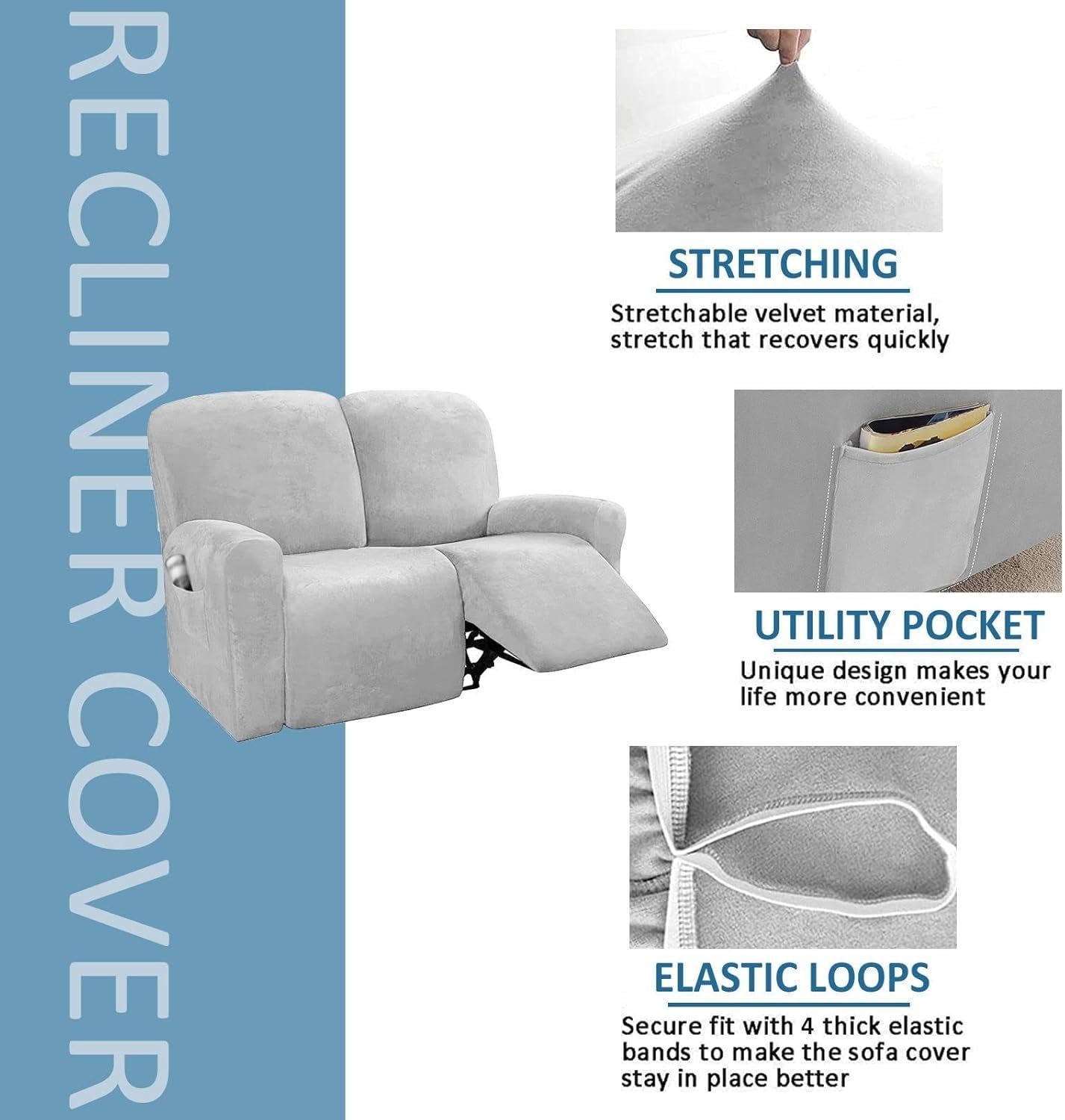 RECLINER COVER

STRETCHING

Stretchable velvet material, stretch that recovers quickly

UTILITY POCKET

Unique design makes your life more convenient

ELASTIC LOOPS

Secure fit with 4 thick elastic bands to make the sofa cover stay in place better